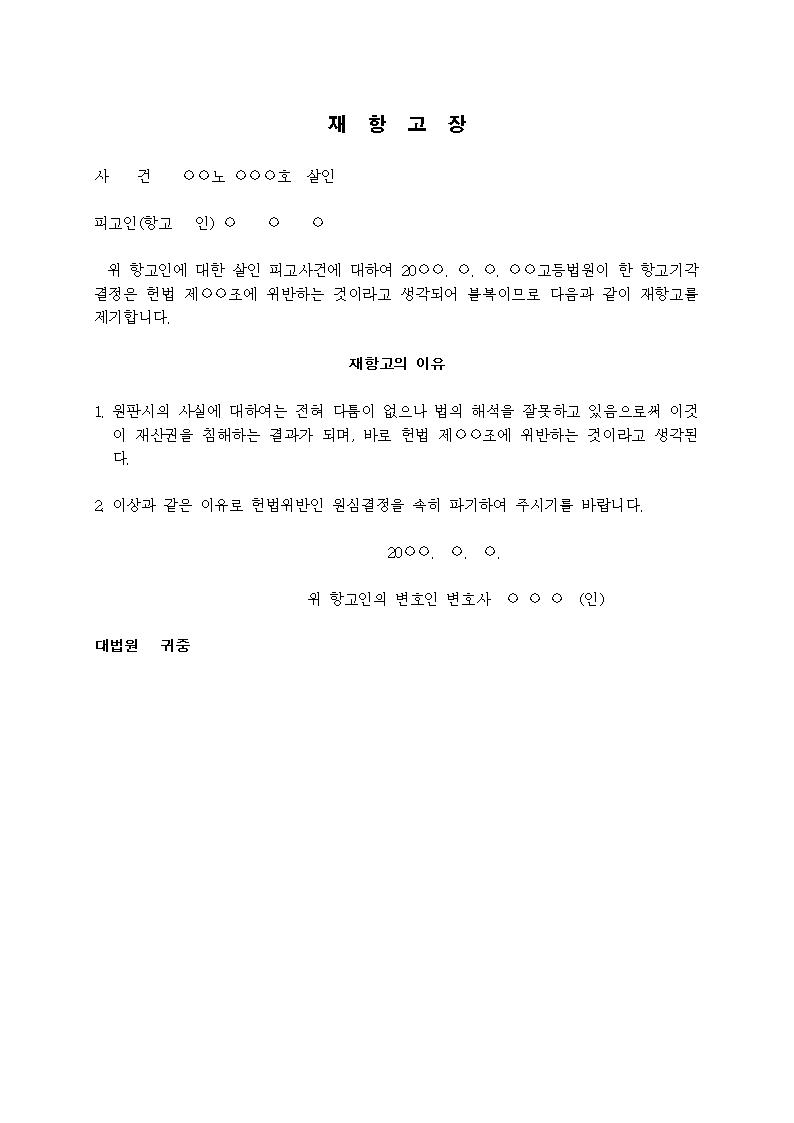 재 항 고 장

사 건 ○○노 ○○○호 살인

피고인(항고 인) ○ ○ ○

위 항고인에 대한 살인 피고사건에 대하여 20○○. ○. ○. ○○고등법원이 한 항고기각 결정은 헌법 제○○조에 위반하는 것이라고 생각되어 불복이므로 다음과 같이 재항고를 제기합니다.

재항고의 이유

1. 원판시의 사실에 대하여는 전혀 다툼이 없으나 법의 해석을 잘못하고 있음으로써 이것이 재산권을 침해하는 결과가 되며, 바로 헌법 제○○조에 위반하는 것이라고 생각된다.

2. 이상과 같은 이유로 헌법위반인 원심결정을 속히 파기하여 주시기를 바랍니다.

20○○. ○. ○.

위 항고인의 변호인 변호사 ○ ○ ○ (인)

대법원 귀중